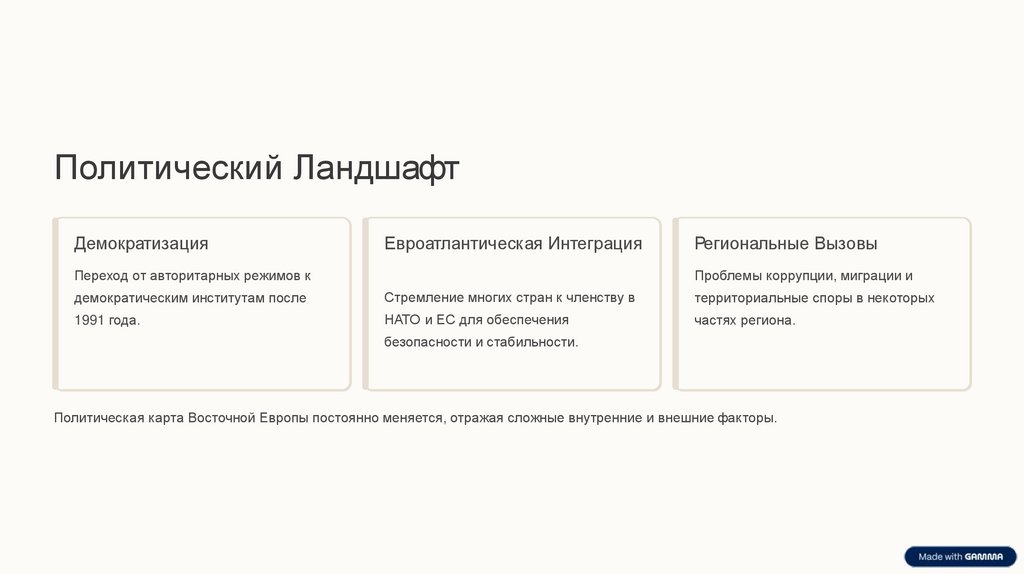 Политический Ландшафт

Демократизация

Переход от авторитарных режимов к демократическим институтам после 1991 года.

Евроатлантическая Интеграция

Стремление многих стран к членству в НАТО и ЕС для обеспечения безопасности и стабильности.

Региональные Вызовы

Проблемы коррупции, миграции и территориальные споры в некоторых частях региона.

Политическая карта Восточной Европы постоянно меняется, отражая сложные внутренние и внешние факторы.

Made with GAMMA